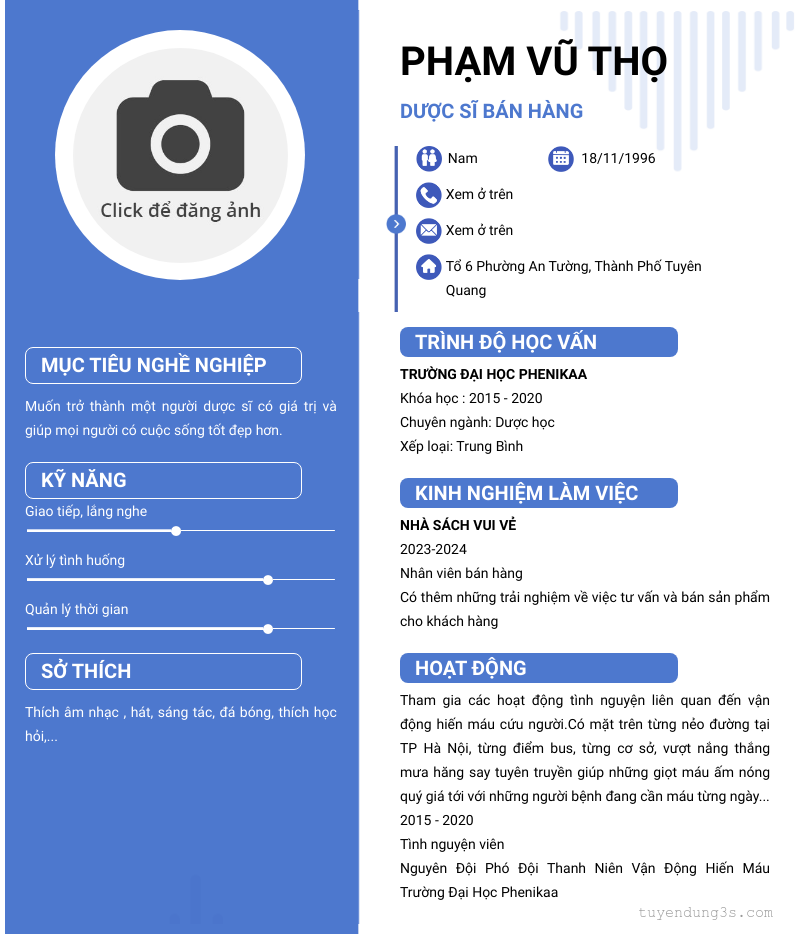 Click để đăng ảnh

MỤC TIÊU NGHỀ NGHIỆP

Muốn trở thành một người dược sĩ có giá trị và giúp mọi người có cuộc sống tốt đẹp hơn.

KỸ NĂNG

Giao tiếp, lắng nghe

Xử lý tình huống

Quản lý thời gian

SỞ THÍCH

Thích âm nhạc , hát, sáng tác, đá bóng, thích học hỏi,...

PHẠM VŨ THỌ

DƯỢC SĨ BÁN HÀNG

Nam

18/11/1996

Xem ở trên

Xem ở trên

Tổ 6 Phường An Tường, Thành Phố Tuyên Quang

TRÌNH ĐỘ HỌC VẤN

TRƯỜNG ĐẠI HỌC PHENIKAA

Khóa học : 2015 - 2020

Chuyên ngành: Dược học

Xếp loại: Trung Bình

KINH NGHIỆM LÀM VIỆC

NHÀ SÁCH VUI VẺ

2023-2024

Nhân viên bán hàng

Có thêm những trải nghiệm về việc tư vấn và bán sản phẩm cho khách hàng

HOẠT ĐỘNG

Tham gia các hoạt động tình nguyện liên quan đến vận động hiến máu cứu người.Có mặt trên từng nẻo đường tại TP Hà Nội, từng điểm bus, từng cơ sở, vượt nắng thắng mưa hăng say tuyên truyền giúp những giọt máu ấm nóng quý giá tới với những người bệnh đang cần máu từng ngày...

2015 - 2020

Tình nguyện viên

Nguyên Đội Phó Đội Thanh Niên Vận Động Hiến Máu Trường Đại Học Phenikaa

tuyendung3s.com